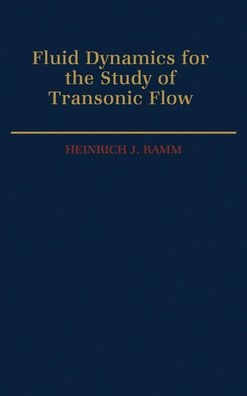 Fluid Dynamics for the Study of Transonic Flow

HEINRICH J. RAMM